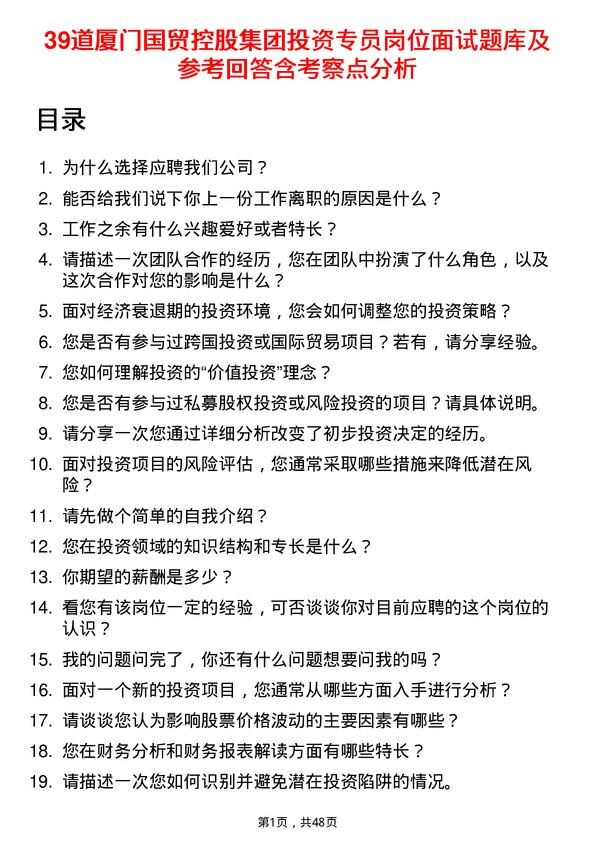 39道厦门国贸控股集团投资专员岗位面试题库及参考回答含考察点分析

目录

1. 为什么选择应聘我们公司？
2. 能否给我们说下你上一份工作离职的原因是什么？
3. 工作之余有什么兴趣爱好或者特长？
4. 请描述一次团队合作的经历，您在团队中扮演了什么角色，以及这次合作对您的影响是什么？
5. 面对经济衰退期的投资环境，您会如何调整您的投资策略？
6. 您是否有参与过跨国投资或国际贸易项目？若有，请分享经验。
7. 您如何理解投资的“价值投资”理念？
8. 您是否有参与过私募股权投资或风险投资的项目？请具体说明。
9. 请分享一次您通过详细分析改变了初步投资决定的经历。
10. 面对投资项目的风险评估，您通常采取哪些措施来降低潜在风险？
11. 请先做个简单的自我介绍？
12. 您在投资领域的知识结构和专长是什么？
13. 你期望的薪酬是多少？
14. 看您有该岗位一定的经验，可否谈谈你对目前应聘的这个岗位的认识？
15. 我的问题问完了，你还有什么问题想要问我的吗？
16. 面对一个新的投资项目，您通常从哪些方面入手进行分析？
17. 请谈谈您认为影响股票价格波动的主要因素有哪些？
18. 您在财务分析和财务报表解读方面有哪些特长？
19. 请描述一次您如何识别并避免潜在投资陷阱的情况。

第1页，共48页